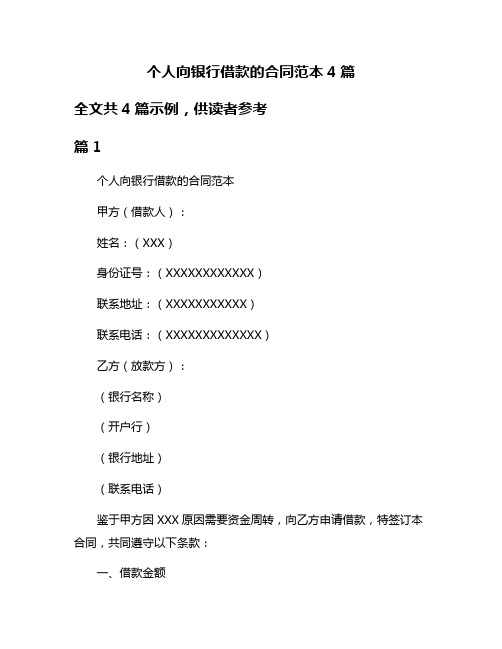 个人向银行借款的合同范本 4 篇

全文共 4 篇示例，供读者参考

篇 1

个人向银行借款的合同范本

甲方（借款人）：

姓名：（XXX）

身份证号：（XXXXXXXXXXXX）

联系地址：（XXXXXXXXXXX）

联系电话：（XXXXXXXXXXXXX）

乙方（放款方）：

（银行名称）

（开户行）

（银行地址）

（联系电话）

鉴于甲方因 XXX 原因需要资金周转，向乙方申请借款，特签订本合同，共同遵守以下条款：

一、借款金额